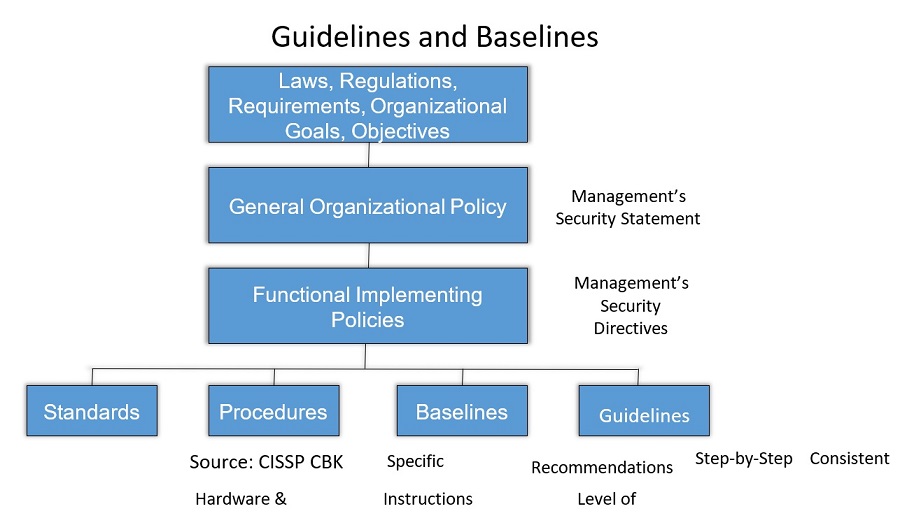 Guidelines and Baselines

Laws, Regulations, Requirements, Organizational Goals, Objectives

General Organizational Policy

Management's Security Statement

Functional Implementing Policies

Management's Security Directives

Standards

Procedures

Baselines

Guidelines

Source: CISSP CBK

Specific

Recommendations

Step-by-Step

Consistent

Hardware &

Instructions

Level of